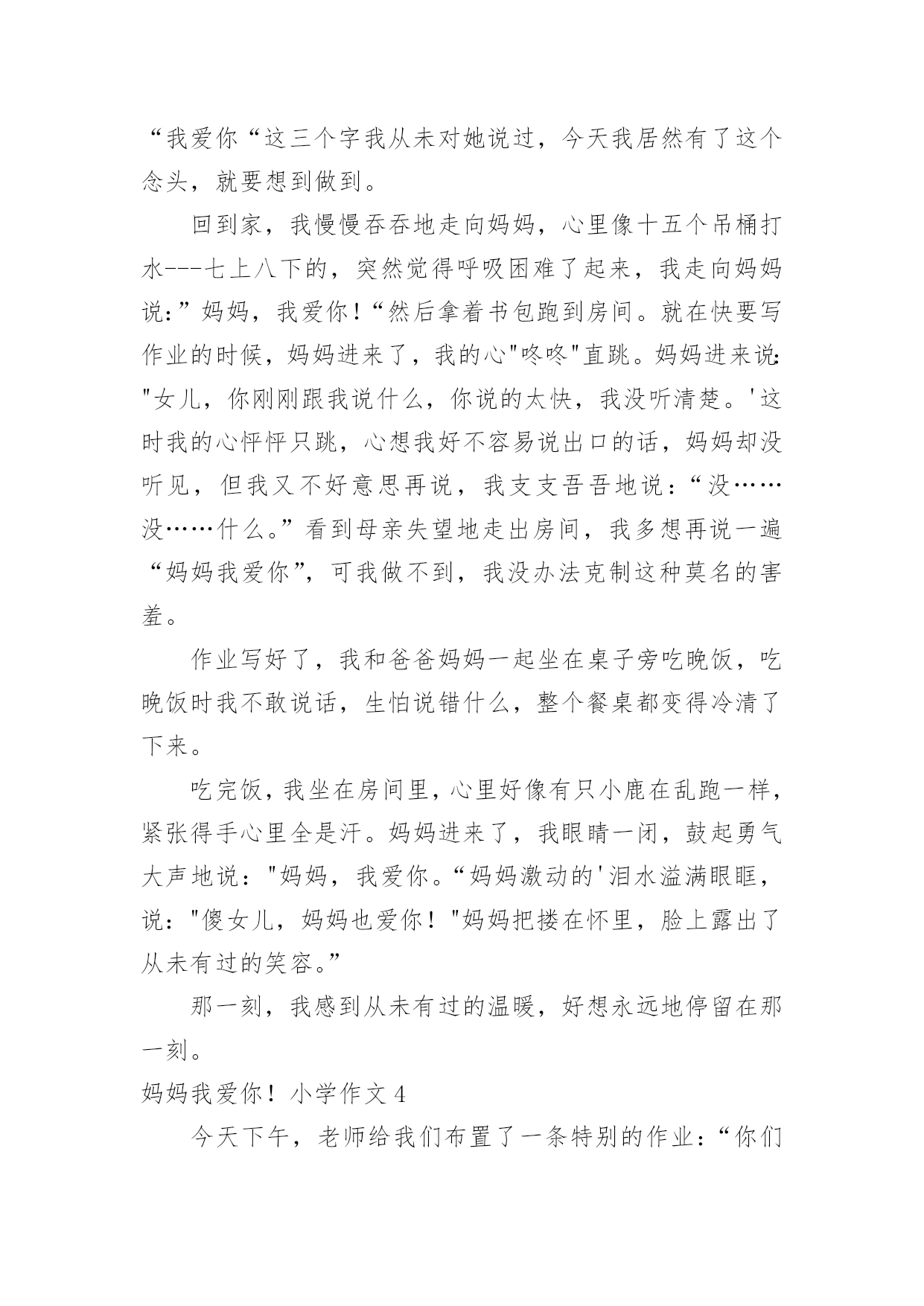 “我爱你“这三个字我从未对她说过，今天我居然有了这个念头，就要想到做到。

回到家，我慢慢吞吞地走向妈妈，心里像十五个吊桶打水---七上八下的，突然觉得呼吸困难了起来，我走向妈妈说:”妈妈，我爱你！“然后拿着书包跑到房间。就在快要写作业的时候，妈妈进来了，我的心"咚咚"直跳。妈妈进来说:"女儿，你刚刚跟我说什么，你说的太快，我没听清楚。'这时我的心怦怦只跳，心想我好不容易说出口的话，妈妈却没听见，但我又不好意思再说，我支支吾吾地说：“没……没……什么。”看到母亲失望地走出房间，我多想再说一遍“妈妈我爱你”，可我做不到，我没办法克制这种莫名的害羞。

作业写好了，我和爸爸妈妈一起坐在桌子旁吃晚饭，吃晚饭时我不敢说话，生怕说错什么，整个餐桌都变得冷清了下来。

吃完饭，我坐在房间里，心里好像有只小鹿在乱跑一样，紧张得手心里全是汗。妈妈进来了，我眼睛一闭，鼓起勇气大声地说："妈妈，我爱你。“妈妈激动的'泪水溢满眼眶，说："傻女儿，妈妈也爱你！"妈妈把搂在怀里，脸上露出了从未有过的笑容。”

那一刻，我感到从未有过的温暖，好想永远地停留在那一刻。

妈妈我爱你！小学作文 4

今天下午，老师给我们布置了一条特别的作业：“你们